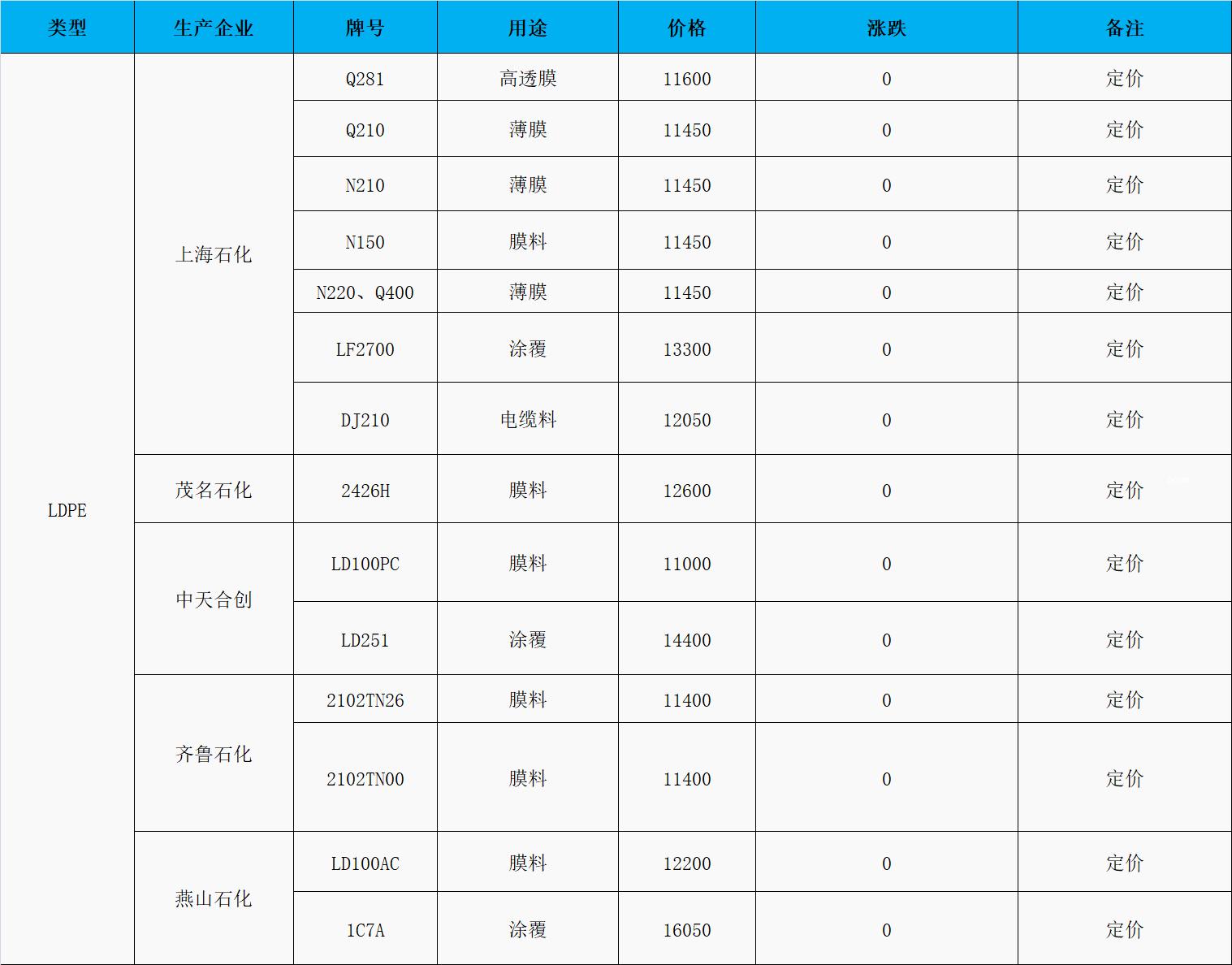 | 类型 | 生产企业 | 牌号 | 用途 | 价格 | 涨跌 | 备注 |
|---|---|---|---|---|---|---|
| LDPE | 上海石化 | Q281 | 高透膜 | 11600 | 0 | 定价 |
| | | Q210 | 薄膜 | 11450 | 0 | 定价 |
| | | N210 | 薄膜 | 11450 | 0 | 定价 |
| | | N150 | 膜料 | 11450 | 0 | 定价 |
| | | N220、Q400 | 薄膜 | 11450 | 0 | 定价 |
| | | LF2700 | 涂覆 | 13300 | 0 | 定价 |
| | | DJ210 | 电缆料 | 12050 | 0 | 定价 |
| | 茂名石化 | 2426H | 膜料 | 12600 | 0 | 定价 |
| | 中天合创 | LD100PC | 膜料 | 11000 | 0 | 定价 |
| | | LD251 | 涂覆 | 14400 | 0 | 定价 |
| | 齐鲁石化 | 2102TN26 | 膜料 | 11400 | 0 | 定价 |
| | | 2102TN00 | 膜料 | 11400 | 0 | 定价 |
| | 燕山石化 | LD100AC | 膜料 | 12200 | 0 | 定价 |
| | | 1C7A | 涂覆 | 16050 | 0 | 定价 |